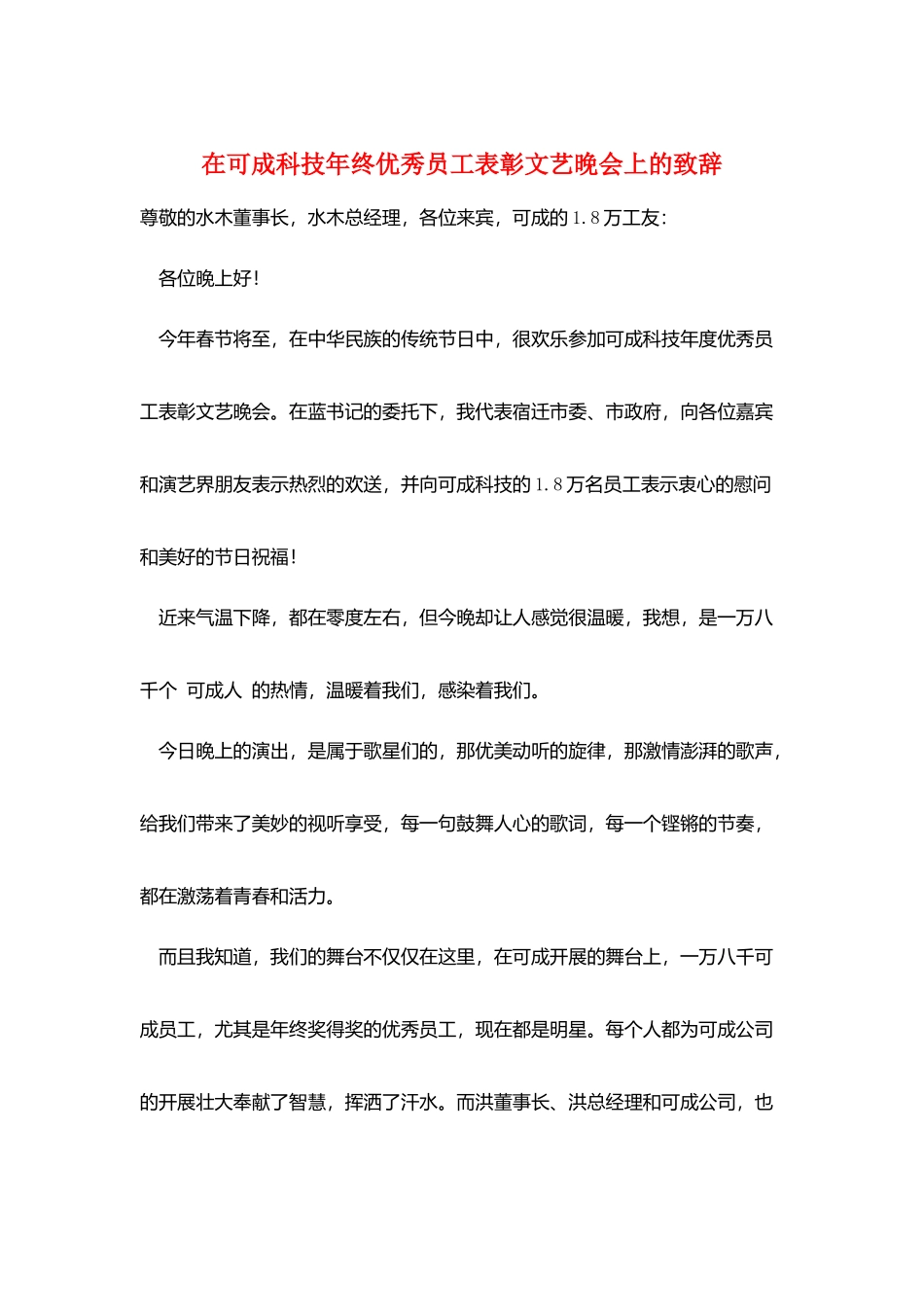 在可成科技年终优秀员工表彰文艺晚会上的致辞

尊敬的水木董事长，水木总经理，各位来宾，可成的1.8万工友：

各位晚上好！

今年春节将至，在中华民族的传统节日中，很欢乐参加可成科技年度优秀员工表彰文艺晚会。在蓝书记的委托下，我代表宿迁市委、市政府，向各位嘉宾和演艺界朋友表示热烈的欢送，并向可成科技的1.8万名员工表示衷心的慰问和美好的节日祝福！

近来气温下降，都在零度左右，但今晚却让人感觉很温暖，我想，是一万八千个 可成人 的热情，温暖着我们，感染着我们。

今日晚上的演出，是属于歌星们的，那优美动听的旋律，那激情澎湃的歌声，给我们带来了美妙的视听享受，每一句鼓舞人心的歌词，每一个铿锵的节奏，都在激荡着青春和活力。

而且我知道，我们的舞台不仅仅在这里，在可成开展的舞台上，一万八千可成员工，尤其是年终奖得奖的优秀员工，现在都是明星。每个人都为可成公司的开展壮大奉献了智慧，挥洒了汗水。而洪董事长、洪总经理和可成公司，也